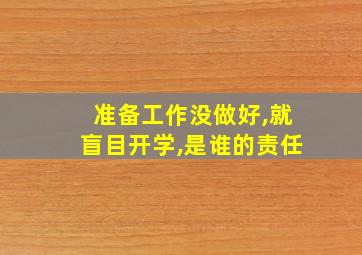 准备工作没做好,就盲目开学,是谁的责任